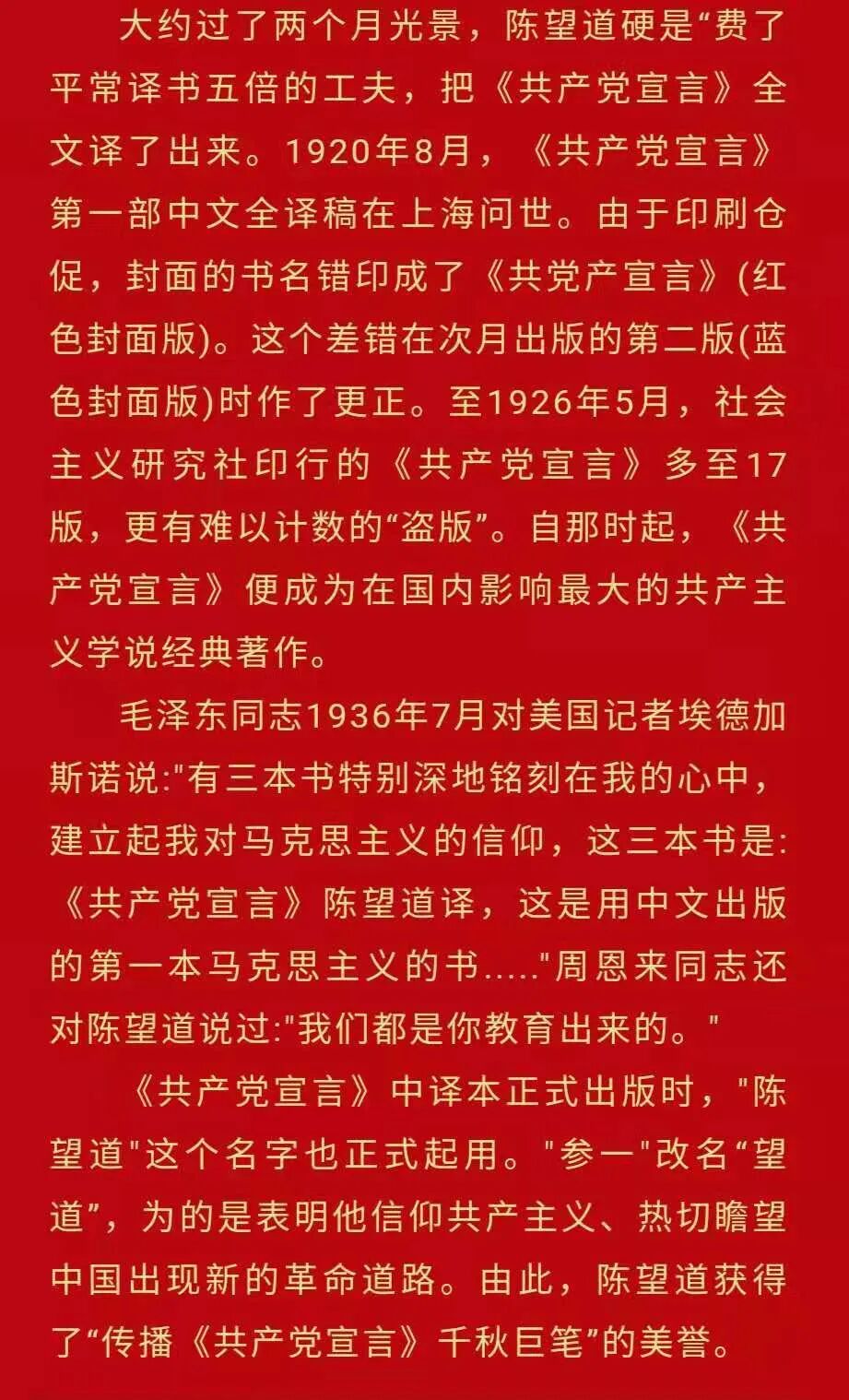 大约过了两个月光景，陈望道硬是“费了平常译书五倍的工夫，把《共产党宣言》全文译了出来。1920年8月，《共产党宣言》第一部中文全译稿在上海问世。由于印刷仓促，封面的书名错印成了《共党产宣言》(红色封面版)。这个差错在次月出版的第二版(蓝色封面版)时作了更正。至1926年5月，社会主义研究社印行的《共产党宣言》多至17版，更有难以计数的“盗版”。自那时起，《共产党宣言》便成为在国内影响最大的共产主义学说经典著作。

毛泽东同志1936年7月对美国记者埃德加斯诺说:“有三本书特别深地铭刻在我的心中，建立起我对马克思主义的信仰，这三本书是:《共产党宣言》陈望道译，这是用中文出版的第一本马克思主义的书.....”周恩来同志还对陈望道说过:“我们都是你教育出来的。”

《共产党宣言》中译本正式出版时，“陈望道”这个名字也正式起用。“参一”改名“望道”，为的是表明他信仰共产主义、热切瞻望中国出现新的革命道路。由此，陈望道获得了“传播《共产党宣言》千秋巨笔”的美誉。